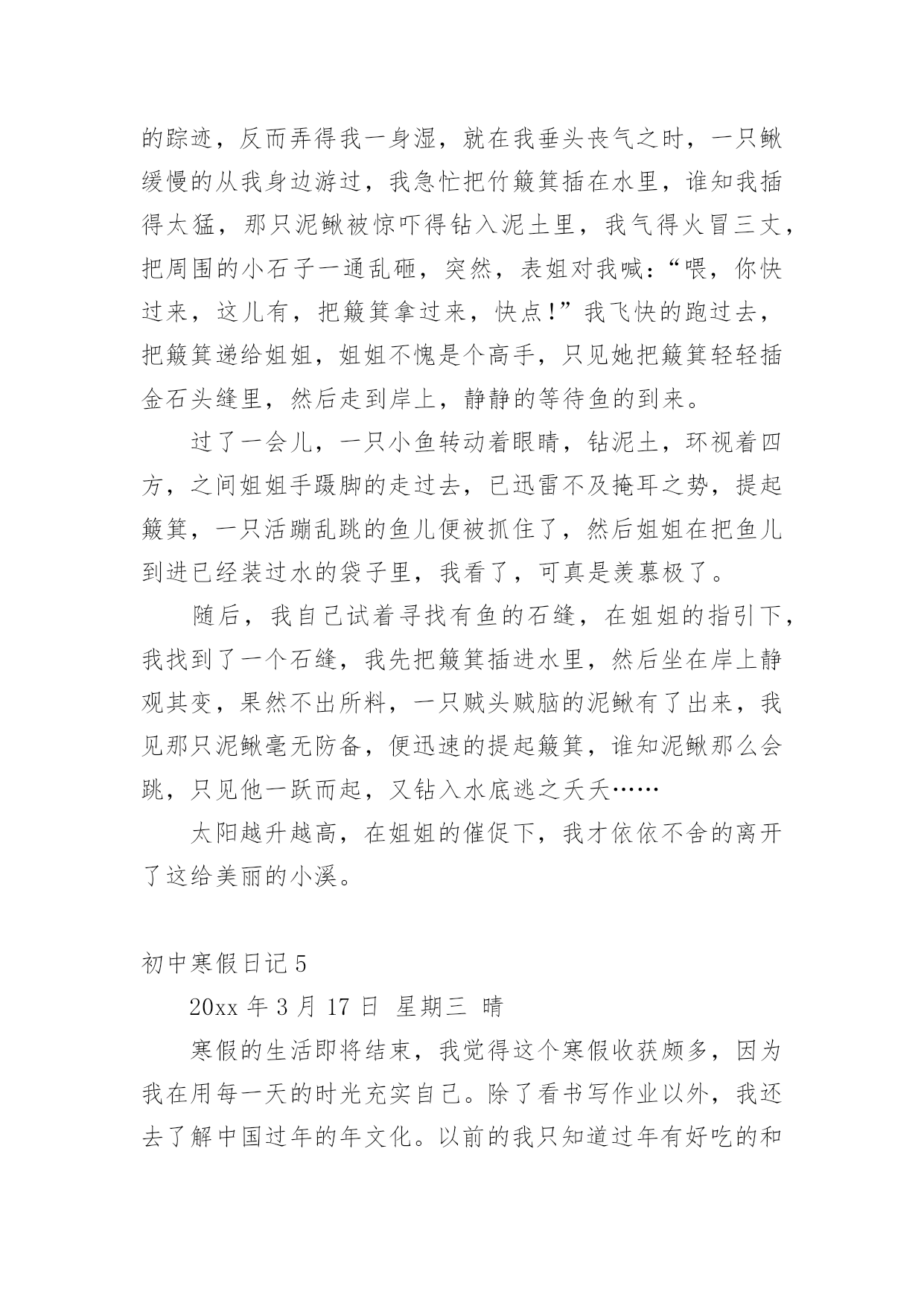 的踪迹，反而弄得我一身湿，就在我垂头丧气之时，一只鳅缓慢的从我身边游过，我急忙把竹簸箕插在水里，谁知我插得太猛，那只泥鳅被惊吓得钻入泥土里，我气得火冒三丈，把周围的小石子一通乱砸，突然，表姐对我喊：“喂，你快过来，这儿有，把簸箕拿过来，快点！”我飞快的跑过去，把簸箕递给姐姐，姐姐不愧是个高手，只见她把簸箕轻轻插金石头缝里，然后走到岸上，静静的等待鱼的到来。

过了一会儿，一只小鱼转动着眼睛，钻泥土，环视着四方，之间姐姐手蹑脚的走过去，已迅雷不及掩耳之势，提起簸箕，一只活蹦乱跳的鱼儿便被抓住了，然后姐姐在把鱼儿到进已经装过水的袋子里，我看了，可真是羡慕极了。

随后，我自己试着寻找有鱼的石缝，在姐姐的指引下，我找到了一个石缝，我先把簸箕插进水里，然后坐在岸上静观其变，果然不出所料，一只贼头贼脑的泥鳅有了出来，我见那只泥鳅毫无防备，便迅速的提起簸箕，谁知泥鳅那么会跳，只见他一跃而起，又钻入水底逃之夭夭……

太阳越升越高，在姐姐的催促下，我才依依不舍的离开了这给美丽的小溪。

初中寒假日记 5

20xx 年 3 月 17 日 星期三 晴

寒假的生活即将结束，我觉得这个寒假收获颇多，因为我在用每一天的时光充实自己。除了看书写作业以外，我还去了解中国过年的年文化。以前的我只知道过年有好吃的和